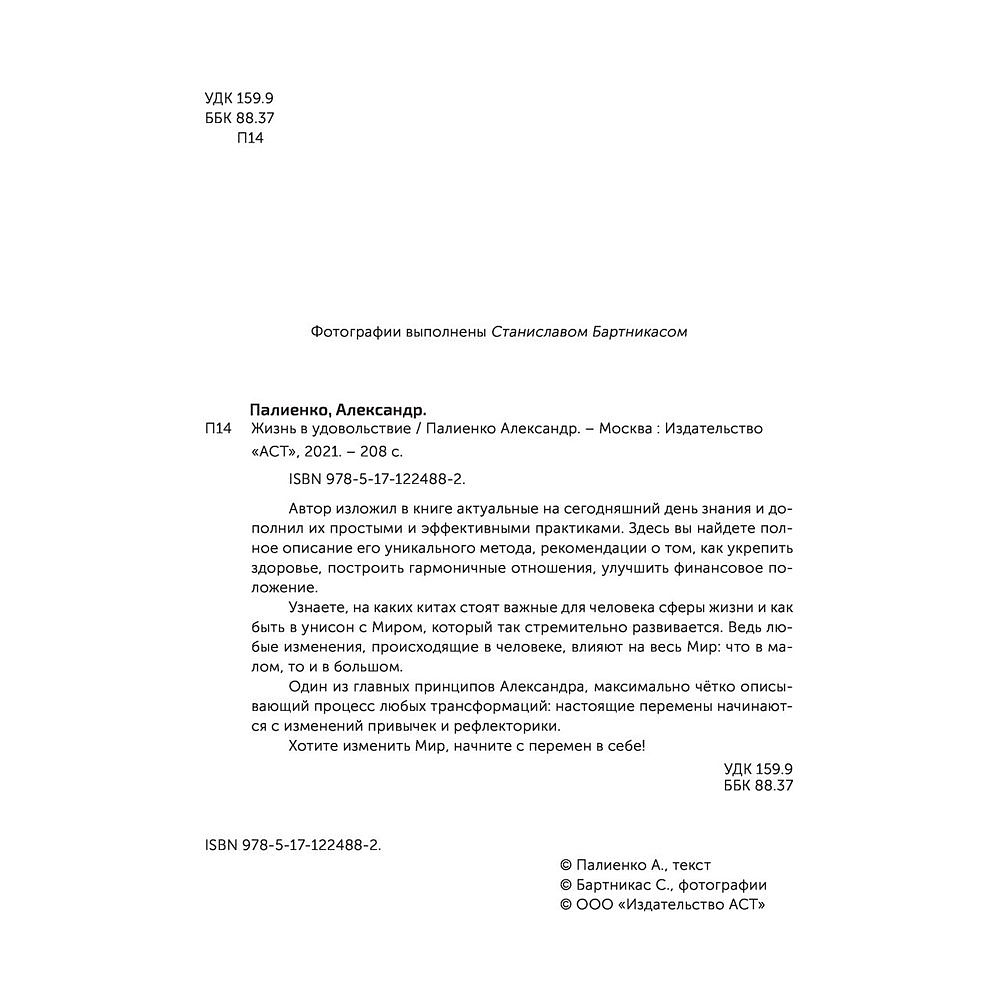 УДК 159.9
ББК 88.37
П14

Фотографии выполнены Станиславом Бартникасом

Палиенко, Александр.
П14 Жизнь в удовольствие / Палиенко Александр. – Москва : Издательство «АСТ», 2021. – 208 с.

ISBN 978-5-17-122488-2.

Автор изложил в книге актуальные на сегодняшний день знания и дополнил их простыми и эффективными практиками. Здесь вы найдете полное описание его уникального метода, рекомендации о том, как укрепить здоровье, построить гармоничные отношения, улучшить финансовое положение.

Узнаете, на каких китах стоят важные для человека сферы жизни и как быть в унисон с Миром, который так стремительно развивается. Ведь любые изменения, происходящие в человеке, влияют на весь Мир: что в малом, то и в большом.

Один из главных принципов Александра, максимально чётко описывающий процесс любых трансформаций: настоящие перемены начинаются с изменений привычек и рефлекторики.

Хотите изменить Мир, начните с перемен в себе!

УДК 159.9
ББК 88.37

ISBN 978-5-17-122488-2.

© Палиенко А., текст
© Бартникас С., фотографии
© ООО «Издательство АСТ»